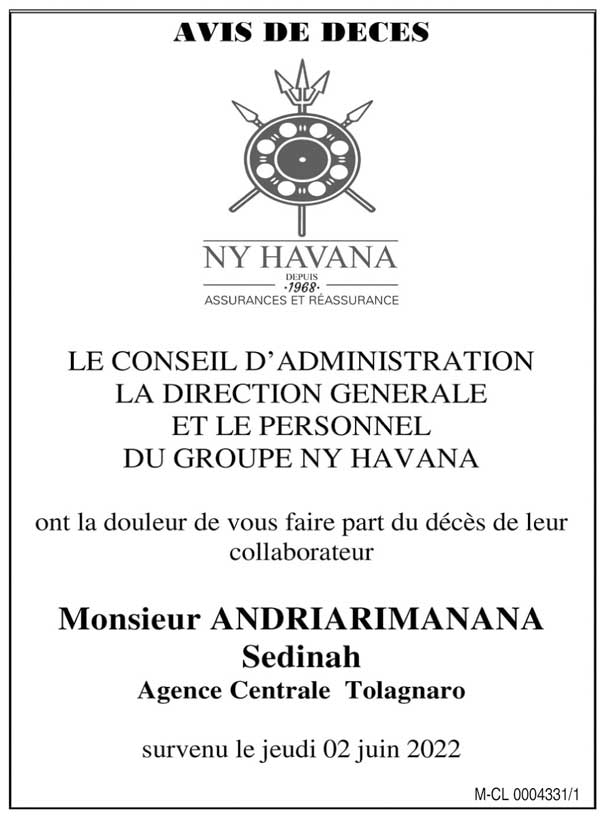 AVIS DE DECES

NY HAVANA
DEPUIS
·1968·
ASSURANCES ET RÉASSURANCE

LE CONSEIL D'ADMINISTRATION
LA DIRECTION GENERALE
ET LE PERSONNEL
DU GROUPE NY HAVANA

ont la douleur de vous faire part du décès de leur collaborateur

Monsieur ANDRIARIMANANA
Sedinah
Agence Centrale Tolagnaro

survenu le jeudi 02 juin 2022

M-CL 0004331/1